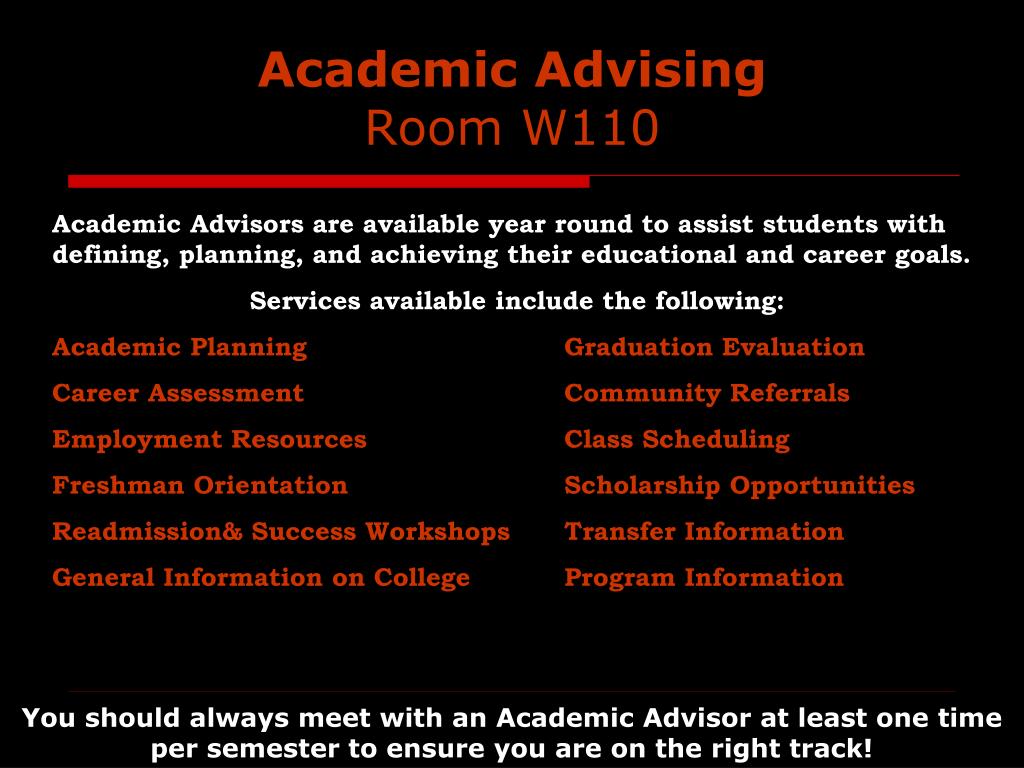 Academic Advising
Room W110

Academic Advisors are available year round to assist students with defining, planning, and achieving their educational and career goals.

Services available include the following:

Academic Planning
Career Assessment
Employment Resources
Freshman Orientation
Readmission& Success Workshops
General Information on College

Graduation Evaluation
Community Referrals
Class Scheduling
Scholarship Opportunities
Transfer Information
Program Information

You should always meet with an Academic Advisor at least one time per semester to ensure you are on the right track!